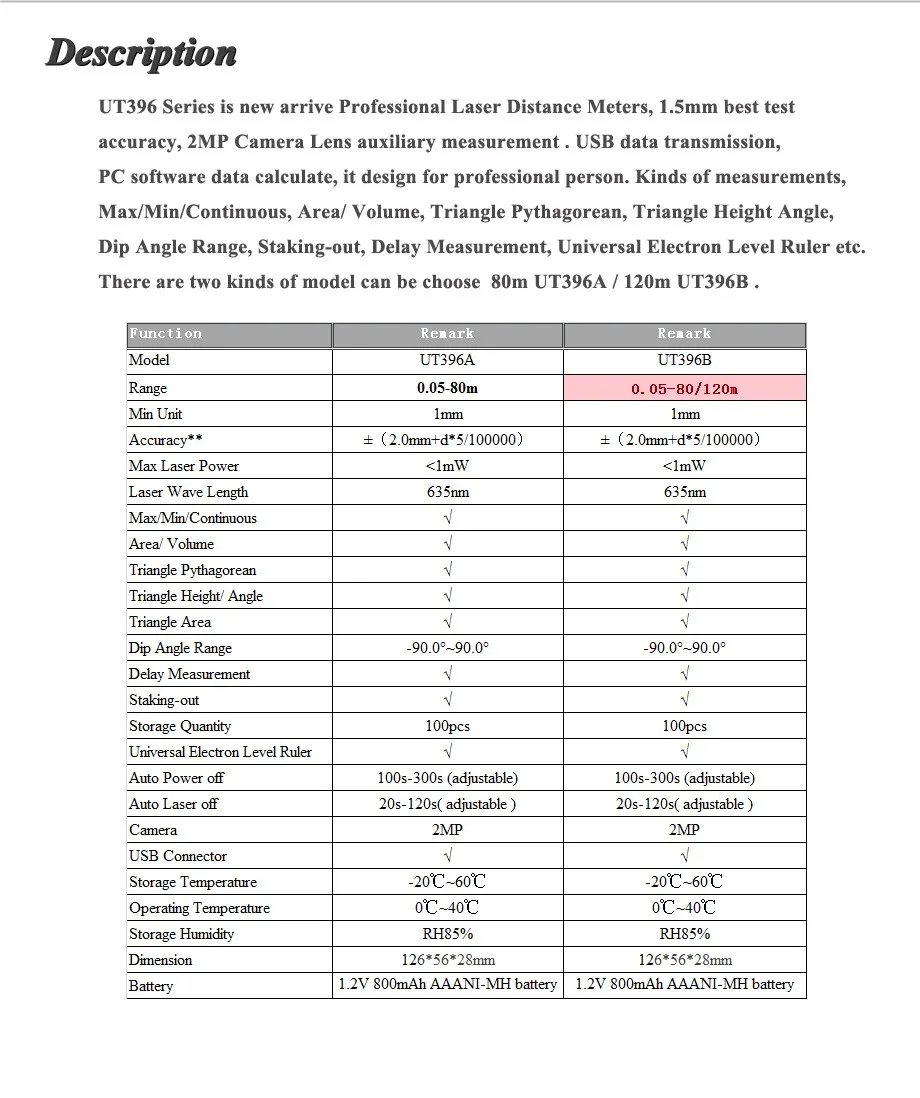 Description

UT396 Series is new arrive Professional Laser Distance Meters, 1.5mm best test accuracy, 2MP Camera Lens auxiliary measurement . USB data transmission, PC software data calculate, it design for professional person. Kinds of measurements, Max/Min/Continuous, Area/ Volume, Triangle Pythagorean, Triangle Height Angle, Dip Angle Range, Staking-out, Delay Measurement, Universal Electron Level Ruler etc. There are two kinds of model can be choose 80m UT396A / 120m UT396B .

| Function | Remark | Remark |
|---|---|---|
| Model | UT396A | UT396B |
| Range | 0.05-80m | 0.05-80/120m |
| Min Unit | 1mm | 1mm |
| Accuracy** | ±（2.0mm+d*5/100000） | ±（2.0mm+d*5/100000） |
| Max Laser Power | <1mW | <1mW |
| Laser Wave Length | 635nm | 635nm |
| Max/Min/Continuous | √ | √ |
| Area/ Volume | √ | √ |
| Triangle Pythagorean | √ | √ |
| Triangle Height/ Angle | √ | √ |
| Triangle Area | √ | √ |
| Dip Angle Range | -90.0°~90.0° | -90.0°~90.0° |
| Delay Measurement | √ | √ |
| Staking-out | √ | √ |
| Storage Quantity | 100pcs | 100pcs |
| Universal Electron Level Ruler | √ | √ |
| Auto Power off | 100s-300s (adjustable) | 100s-300s (adjustable) |
| Auto Laser off | 20s-120s( adjustable ) | 20s-120s( adjustable ) |
| Camera | 2MP | 2MP |
| USB Connector | √ | √ |
| Storage Temperature | -20℃~60℃ | -20℃~60℃ |
| Operating Temperature | 0℃~40℃ | 0℃~40℃ |
| Storage Humidity | RH85% | RH85% |
| Dimension | 126*56*28mm | 126*56*28mm |
| Battery | 1.2V 800mAh AAANI-MH battery | 1.2V 800mAh AAANI-MH battery |